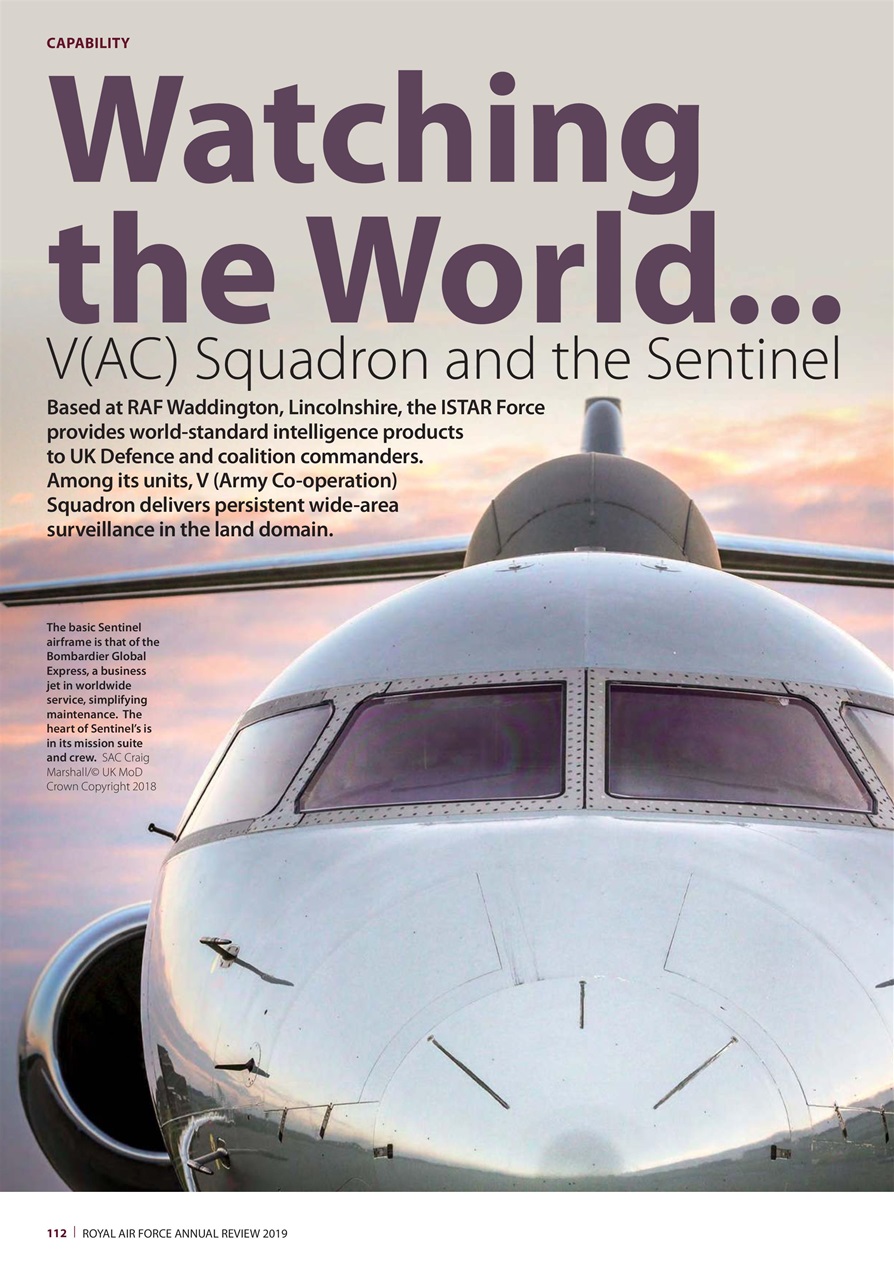 CAPABILITY

Watching the World...

V(AC) Squadron and the Sentinel

Based at RAF Waddington, Lincolnshire, the ISTAR Force provides world-standard intelligence products to UK Defence and coalition commanders. Among its units, V (Army Co-operation) Squadron delivers persistent wide-area surveillance in the land domain.

The basic Sentinel airframe is that of the Bombardier Global Express, a business jet in worldwide service, simplifying maintenance. The heart of Sentinel's is in its mission suite and crew. SAC Craig Marshall/© UK MoD Crown Copyright 2018

112 | ROYAL AIR FORCE ANNUAL REVIEW 2019